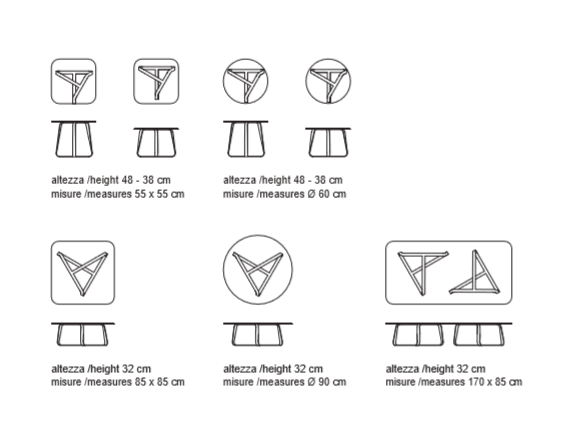 altezza /height 48 - 38 cm
misure /measures 55 x 55 cm

altezza /height 48 - 38 cm
misure /measures Ø 60 cm

altezza /height 32 cm
misure /measures 85 x 85 cm

altezza /height 32 cm
misure /measures Ø 90 cm

altezza /height 32 cm
misure /measures 170 x 85 cm